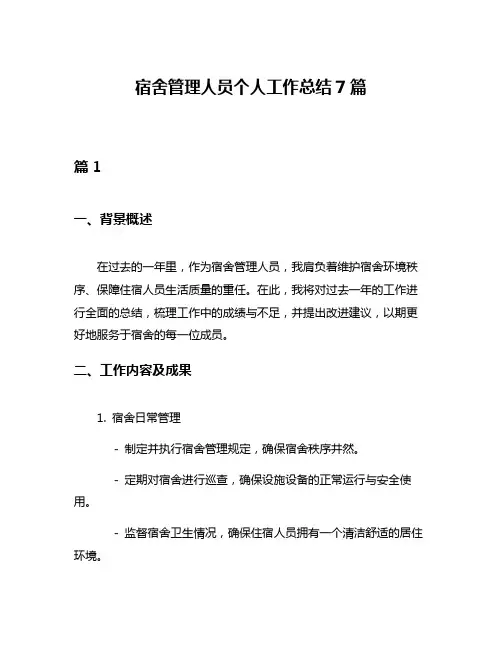 宿舍管理人员个人工作总结7篇

篇1

一、背景概述

在过去的一年里，作为宿舍管理人员，我肩负着维护宿舍环境秩序、保障住宿人员生活质量的重任。在此，我将对过去一年的工作进行全面的总结，梳理工作中的成绩与不足，并提出改进建议，以期更好地服务于宿舍的每一位成员。

二、工作内容及成果

1. 宿舍日常管理

- 制定并执行宿舍管理规定，确保宿舍秩序井然。

- 定期对宿舍进行巡查，确保设施设备的正常运行与安全使用。

- 监督宿舍卫生情况，确保住宿人员拥有一个清洁舒适的居住环境。